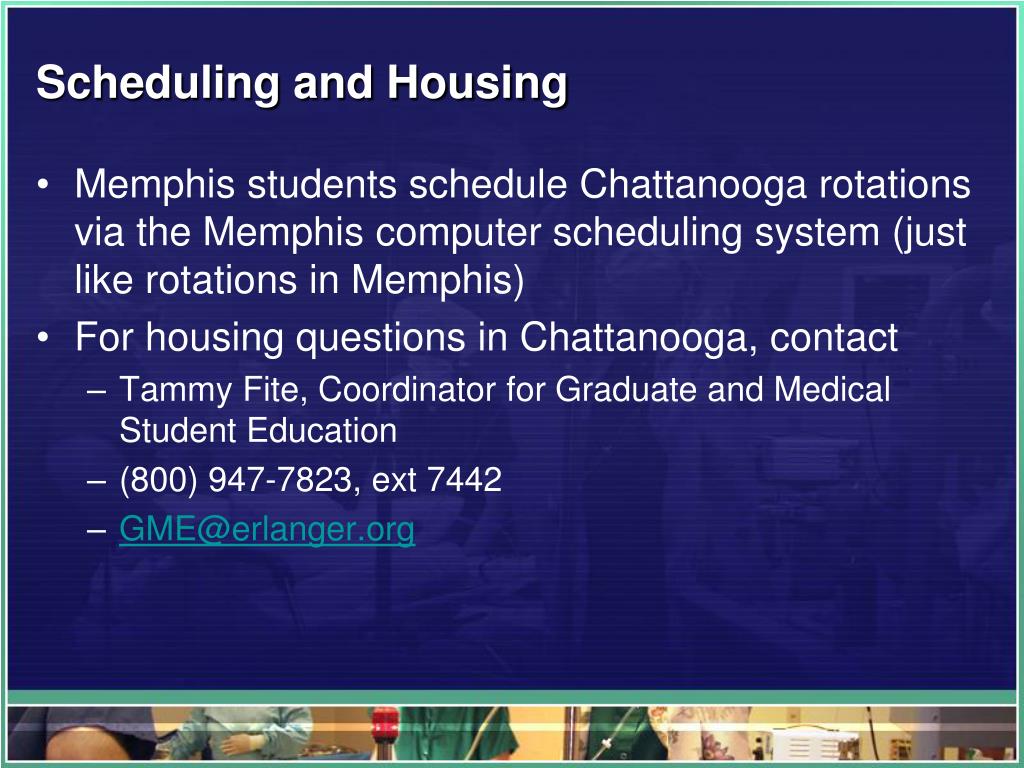 Scheduling and Housing

• Memphis students schedule Chattanooga rotations via the Memphis computer scheduling system (just like rotations in Memphis)
• For housing questions in Chattanooga, contact
– Tammy Fite, Coordinator for Graduate and Medical Student Education
– (800) 947-7823, ext 7442
– GME@erlanger.org